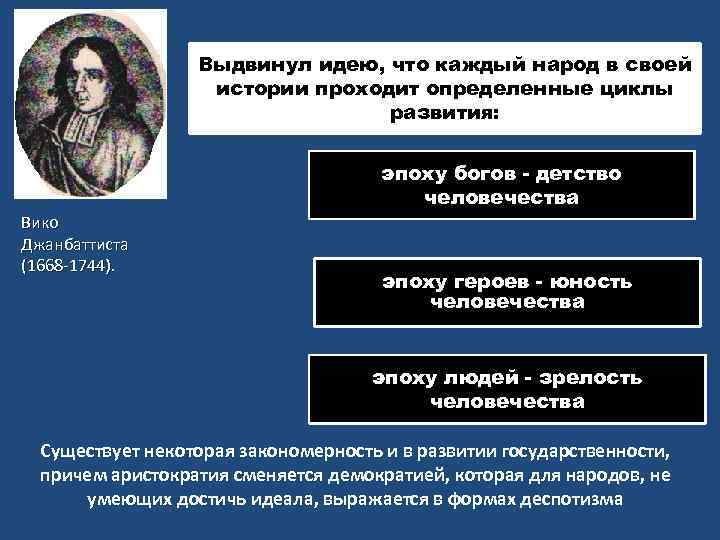 Вико Джанбаттиста (1668-1744).

Выдвинул идею, что каждый народ в своей истории проходит определенные циклы развития:

эпоху богов - детство человечества

эпоху героев - юность человечества

эпоху людей - зрелость человечества

Существует некоторая закономерность и в развитии государственности, причем аристократия сменяется демократией, которая для народов, не умеющих достичь идеала, выражается в формах деспотизма